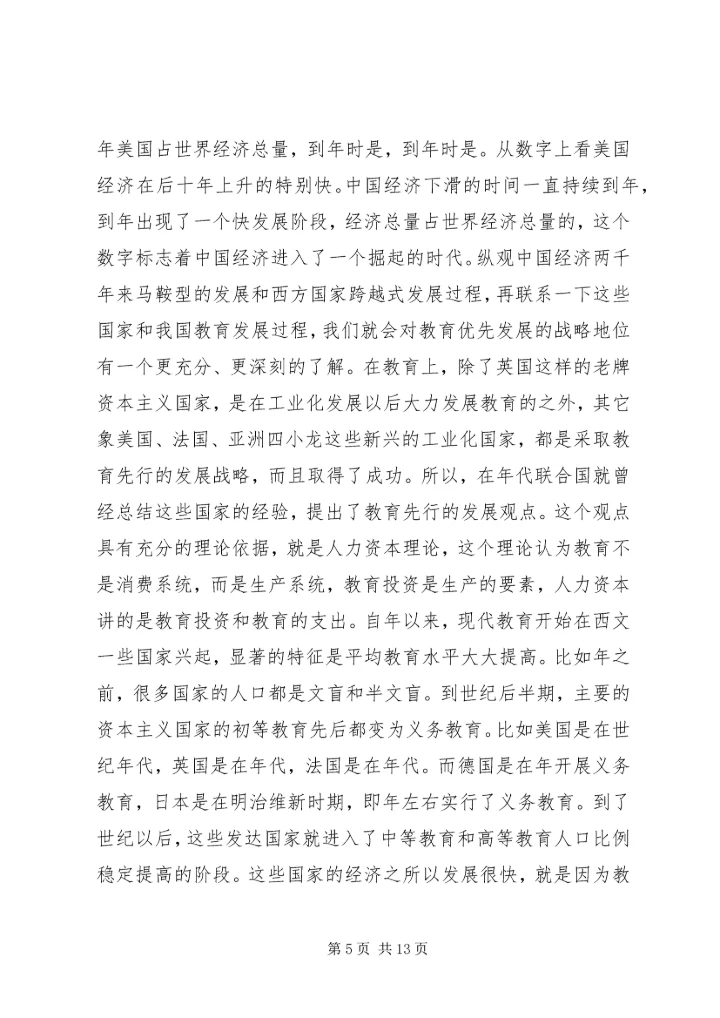 年美国占世界经济总量，到年时是，到年时是。从数字上看美国经济在后十年上升的特别快。中国经济下滑的时间一直持续到年，到年出现了一个快发展阶段，经济总量占世界经济总量的，这个数字标志着中国经济进入了一个掘起的时代。纵观中国经济两千年来马鞍型的发展和西方国家跨越式发展过程，再联系一下这些国家和我国教育发展过程，我们就会对教育优先发展的战略地位有一个更充分、更深刻的了解。在教育上，除了英国这样的老牌资本主义国家，是在工业化发展以后大力发展教育的之外，其它象美国、法国、亚洲四小龙这些新兴的工业化国家，都是采取教育先行的发展战略，而且取得了成功。所以，在年代联合国就曾经总结这些国家的经验，提出了教育先行的发展观点。这个观点具有充分的理论依据，就是人力资本理论，这个理论认为教育不是消费系统，而是生产系统，教育投资是生产的要素，人力资本讲的是教育投资和教育的支出。自年以来，现代教育开始在西文一些国家兴起，显著的特征是平均教育水平大大提高。比如年之前，很多国家的人口都是文盲和半文盲。到世纪后半期，主要的资本主义国家的初等教育先后都变为义务教育。比如美国是在世纪年代，英国是在年代，法国是在年代。而德国是在年开展义务教育，日本是在明治维新时期，即年左右实行了义务教育。到了世纪以后，这些发达国家就进入了中等教育和高等教育人口比例稳定提高的阶段。这些国家的经济之所以发展很快，就是因为教

第 5 页 共 13 页